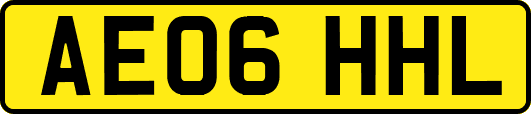 AE06 HHL